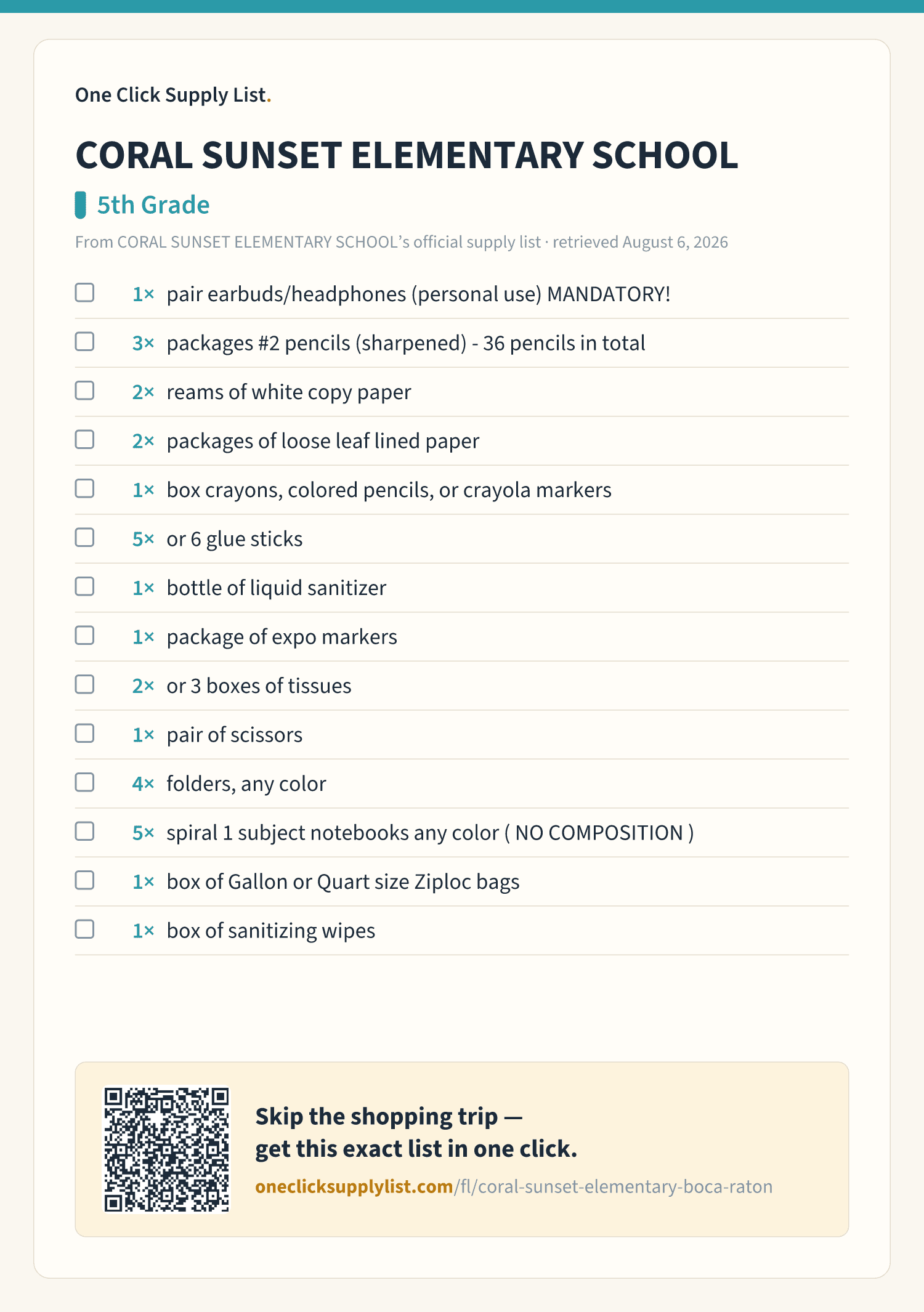 One Click Supply List.

CORAL SUNSET ELEMENTARY SCHOOL

5th Grade

From CORAL SUNSET ELEMENTARY SCHOOL's official supply list · retrieved August 6, 2026

1× pair earbuds/headphones (personal use) MANDATORY!

3× packages #2 pencils (sharpened) - 36 pencils in total

2× reams of white copy paper

2× packages of loose leaf lined paper

1× box crayons, colored pencils, or crayola markers

5× or 6 glue sticks

1× bottle of liquid sanitizer

1× package of expo markers

2× or 3 boxes of tissues

1× pair of scissors

4× folders, any color

5× spiral 1 subject notebooks any color ( NO COMPOSITION )

1× box of Gallon or Quart size Ziploc bags

1× box of sanitizing wipes

Skip the shopping trip — get this exact list in one click.

oneclicksupplylist.com/fl/coral-sunset-elementary-boca-raton